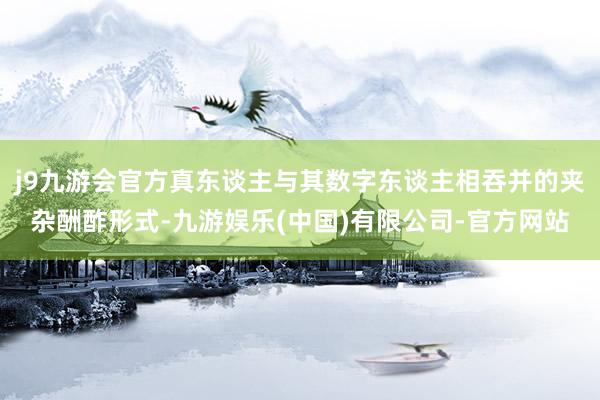 j9九游会官方真东谈主与其数字东谈主相吞并的夹杂酬酢形式-九游娱乐(中国)有限公司-官方网站